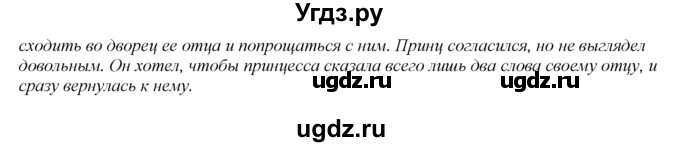 Угдз.ру

сходить во дворец ее отца и попрощаться с ним. Принц согласился, но не выглядел довольным. Он хотел, чтобы принцесса сказала всего лишь два слова своему отцу, и сразу вернулась к нему.

ugdz.ru ugdz.ru

ugdz.ru